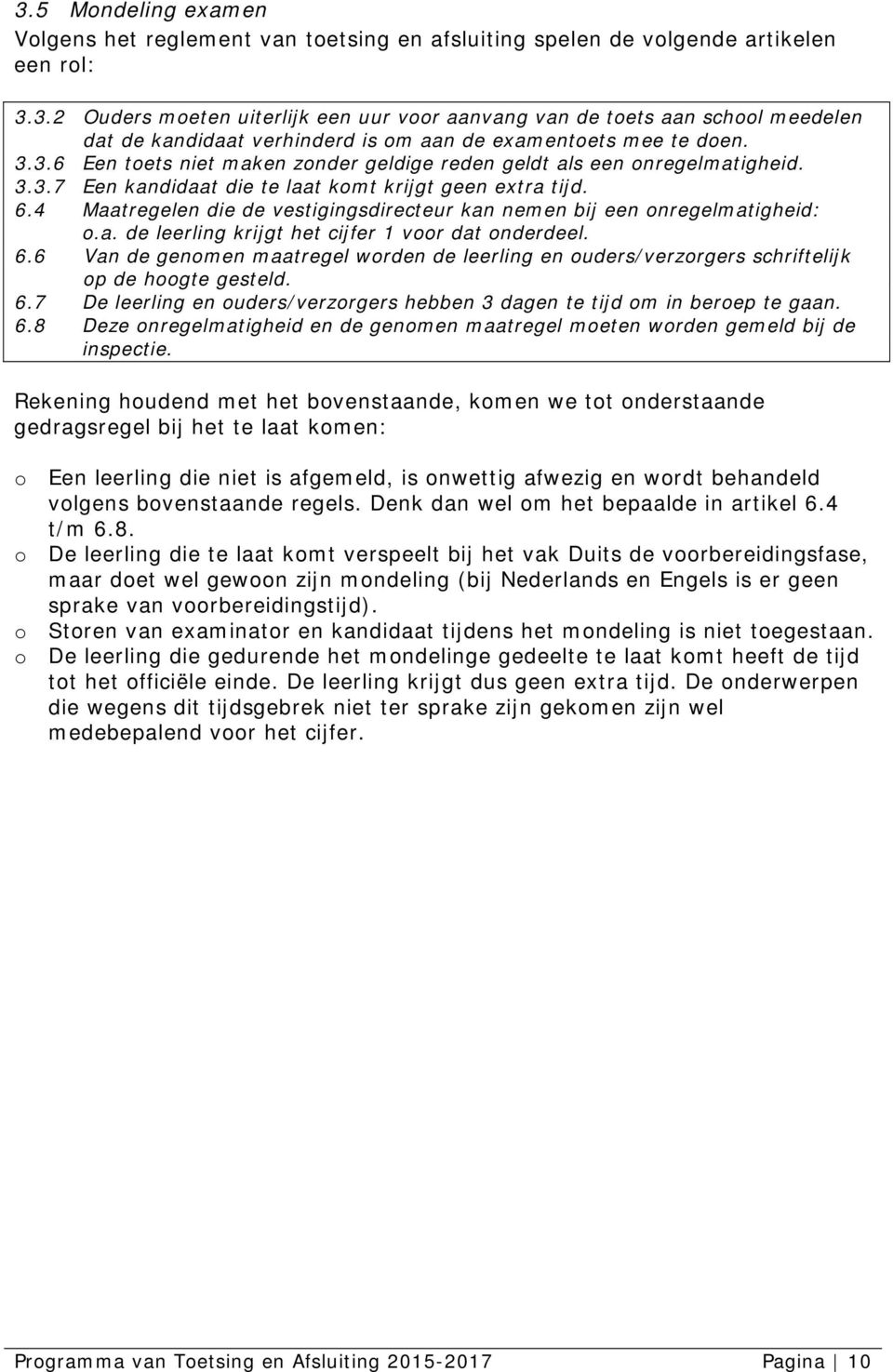 3.5 Mondeling examen

Volgens het reglement van toetsing en afsluiting spelen de volgende artikelen een rol:

3.3.2 Ouders moeten uiterlijk een uur voor aanvang van de toets aan school meedelen dat de kandidaat verhinderd is om aan de examentoets mee te doen.
3.3.6 Een toets niet maken zonder geldige reden geldt als een onregelmatigheid.
3.3.7 Een kandidaat die te laat komt krijgt geen extra tijd.
6.4 Maatregelen die de vestigingsdirecteur kan nemen bij een onregelmatigheid: o.a. de leerling krijgt het cijfer 1 voor dat onderdeel.
6.6 Van de genomen maatregel worden de leerling en ouders/verzorgers schriftelijk op de hoogte gesteld.
6.7 De leerling en ouders/verzorgers hebben 3 dagen te tijd om in beroep te gaan.
6.8 Deze onregelmatigheid en de genomen maatregel moeten worden gemeld bij de inspectie.

Rekening houdend met het bovenstaande, komen we tot onderstaande gedragsregel bij het te laat komen:

o Een leerling die niet is afgemeld, is onwettig afwezig en wordt behandeld volgens bovenstaande regels. Denk dan wel om het bepaalde in artikel 6.4 t/m 6.8.
o De leerling die te laat komt verspeelt bij het vak Duits de voorbereidingsfase, maar doet wel gewoon zijn mondeling (bij Nederlands en Engels is er geen sprake van voorbereidingstijd).
o Storen van examinator en kandidaat tijdens het mondeling is niet toegestaan.
o De leerling die gedurende het mondelinge gedeelte te laat komt heeft de tijd tot het officiële einde. De leerling krijgt dus geen extra tijd. De onderwerpen die wegens dit tijdsgebrek niet ter sprake zijn gekomen zijn wel medebepalend voor het cijfer.

Programma van Toetsing en Afsluiting 2015-2017 Pagina | 10